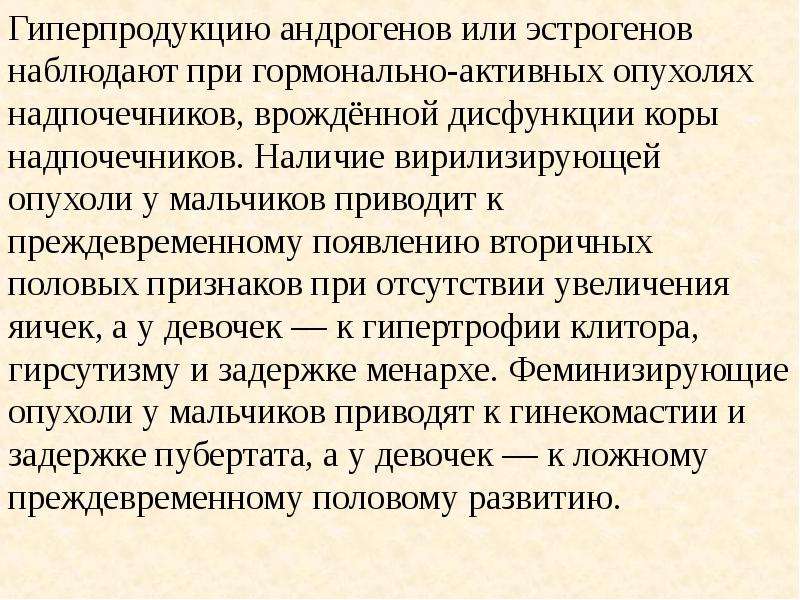 Гиперпродукцию андрогенов или эстрогенов наблюдают при гормонально-активных опухолях надпочечников, врождённой дисфункции коры надпочечников. Наличие вирилизирующей опухоли у мальчиков приводит к преждевременному появлению вторичных половых признаков при отсутствии увеличения яичек, а у девочек — к гипертрофии клитора, гирсутизму и задержке менархе. Феминизирующие опухоли у мальчиков приводят к гинекомастии и задержке пубертата, а у девочек — к ложному преждевременному половому развитию.